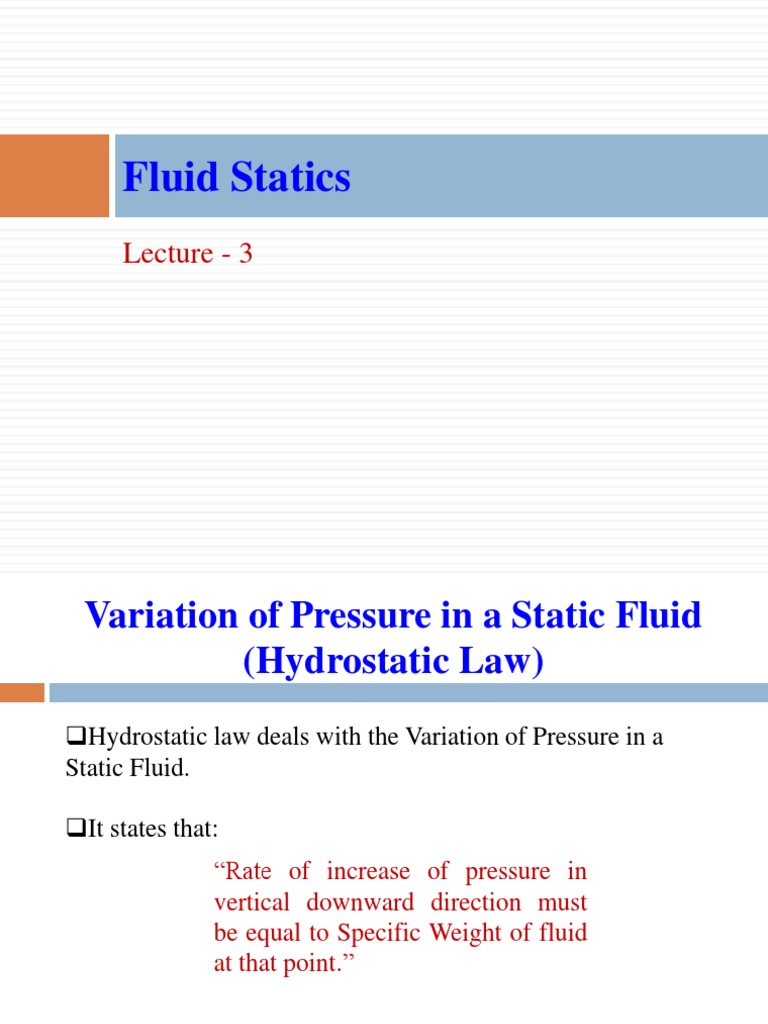 Fluid Statics

Lecture - 3

Variation of Pressure in a Static Fluid (Hydrostatic Law)

❑Hydrostatic law deals with the Variation of Pressure in a Static Fluid.

❑It states that:

“Rate of increase of pressure in vertical downward direction must be equal to Specific Weight of fluid at that point.”